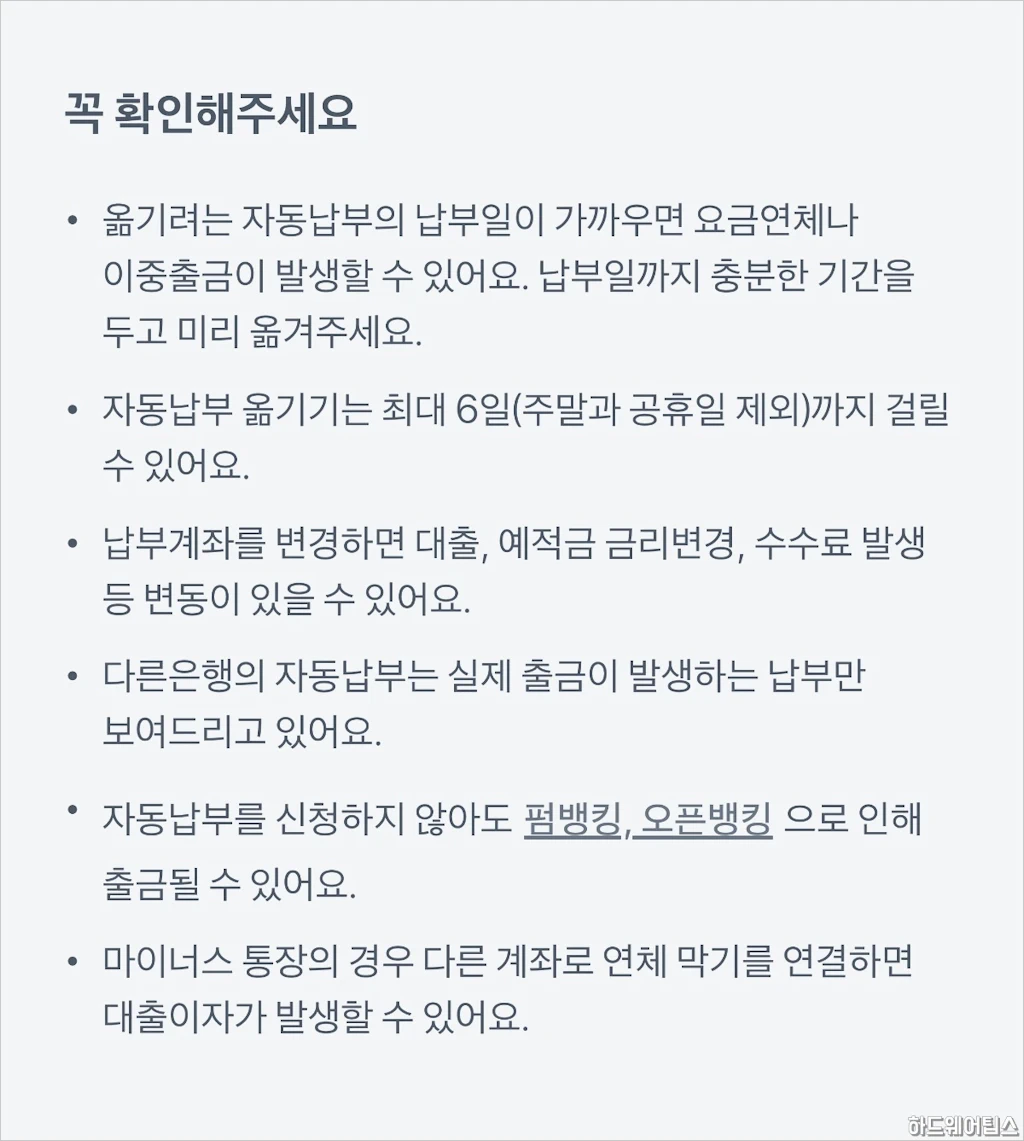 꼭 확인해주세요

• 옮기려는 자동납부의 납부일이 가까우면 요금연체나 이중출금이 발생할 수 있어요. 납부일까지 충분한 기간을 두고 미리 옮겨주세요.

• 자동납부 옮기기는 최대 6일(주말과 공휴일 제외)까지 걸릴 수 있어요.

• 납부계좌를 변경하면 대출, 예적금 금리변경, 수수료 발생 등 변동이 있을 수 있어요.

• 다른은행의 자동납부는 실제 출금이 발생하는 납부만 보여드리고 있어요.

• 자동납부를 신청하지 않아도 펌뱅킹, 오픈뱅킹 으로 인해 출금될 수 있어요.

• 마이너스 통장의 경우 다른 계좌로 연체 막기를 연결하면 대출이자가 발생할 수 있어요.

하드웨어팁스